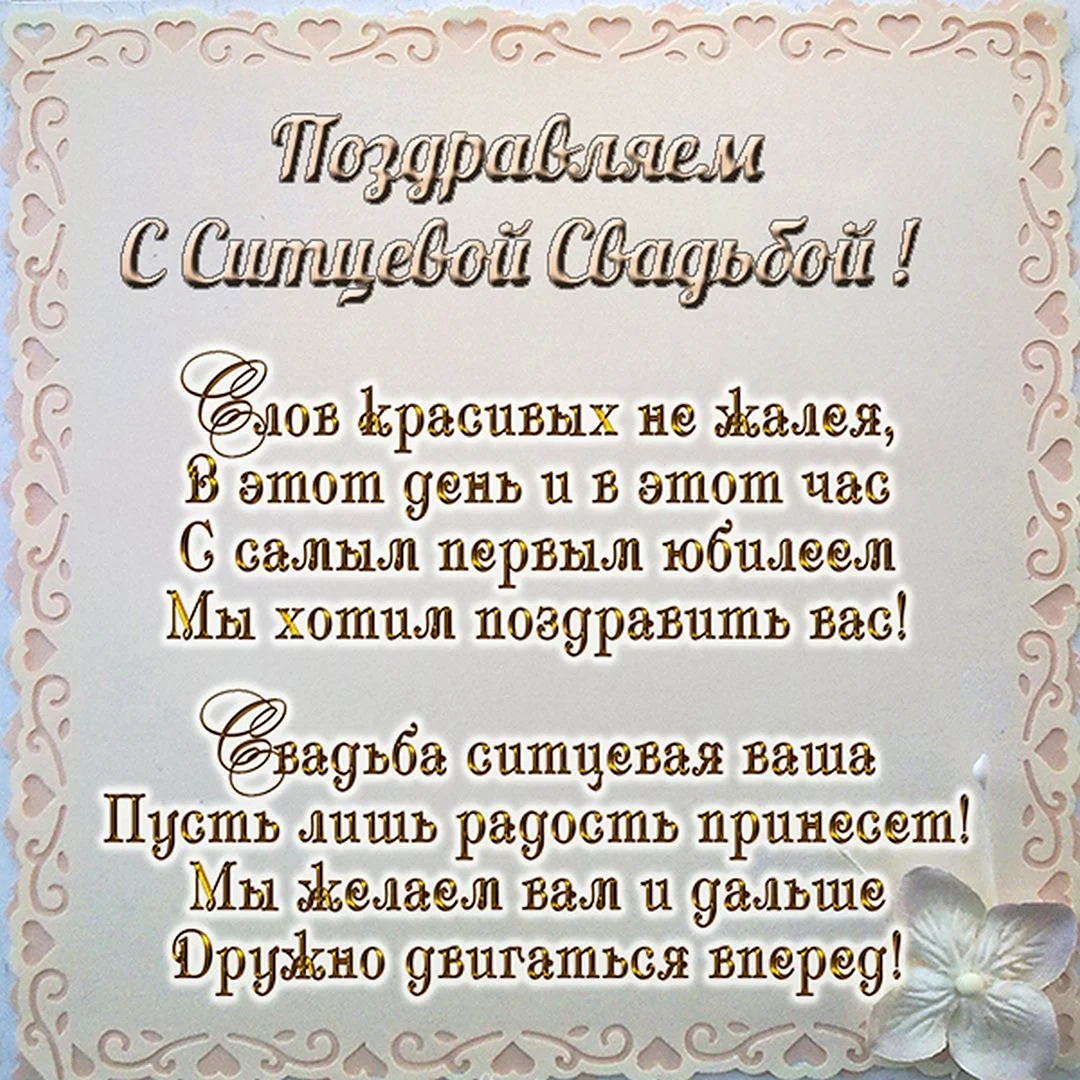 Поздравляем
С Ситцевой Свадьбой !

Слов красивых не жалея,
В этот день и в этот час
С самым первым юбилеем
Мы хотим поздравить вас!

Свадьба ситцевая ваша
Пусть лишь радость принесет!
Мы желаем вам и дальше
Дружно двигаться вперед!